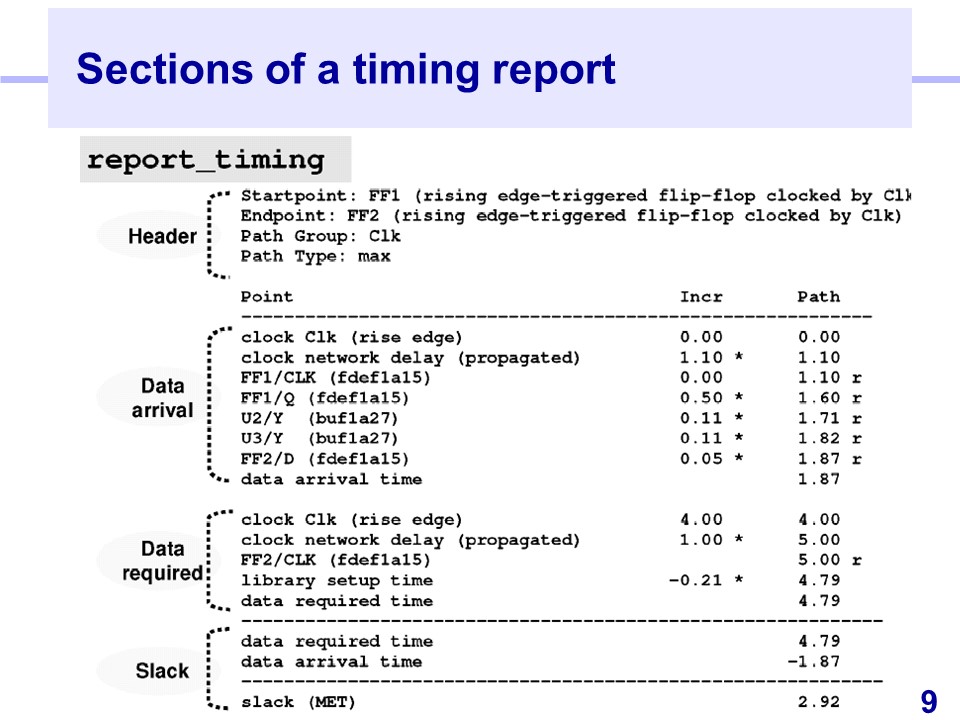 Sections of a timing report

report_timing

Header

Startpoint: FF1 (rising edge-triggered flip-flop clocked by Clk
Endpoint: FF2 (rising edge-triggered flip-flop clocked by Clk)
Path Group: Clk
Path Type: max

| Point | Incr | Path |
|---|---|---|
| clock Clk (rise edge) | 0.00 | 0.00 |
| clock network delay (propagated) | 1.10 * | 1.10 |
| FF1/CLK (fdef1a15) | 0.00 | 1.10 r |
| FF1/Q (fdef1a15) | 0.50 * | 1.60 r |
| U2/Y (buf1a27) | 0.11 * | 1.71 r |
| U3/Y (buf1a27) | 0.11 * | 1.82 r |
| FF2/D (fdef1a15) | 0.05 * | 1.87 r |
| data arrival time | | 1.87 |
| clock Clk (rise edge) | 4.00 | 4.00 |
| clock network delay (propagated) | 1.00 * | 5.00 |
| FF2/CLK (fdef1a15) | | 5.00 r |
| library setup time | -0.21 * | 4.79 |
| data required time | | 4.79 |
| data required time | | 4.79 |
| data arrival time | | -1.87 |
| slack (MET) | | 2.92 |

Data arrival

Data required

Slack

9